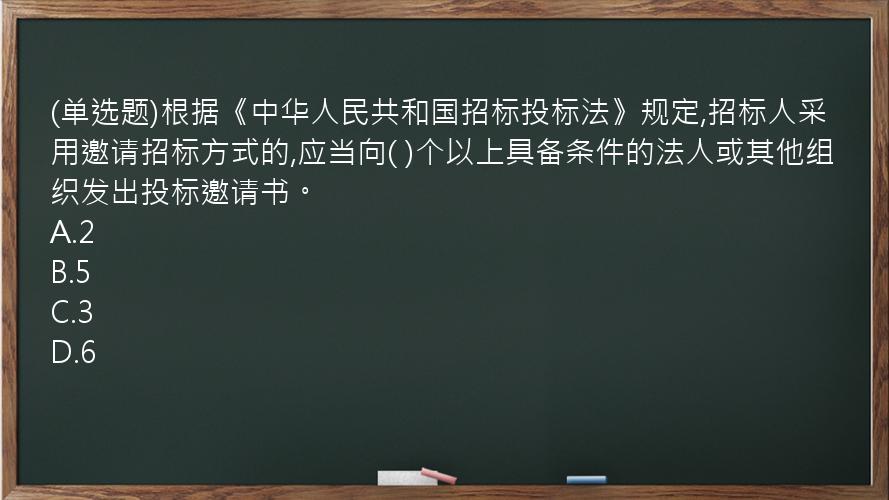 (单选题)根据《中华人民共和国招标投标法》规定,招标人采用邀请招标方式的,应当向( )个以上具备条件的法人或其他组织发出投标邀请书。
A.2
B.5
C.3
D.6